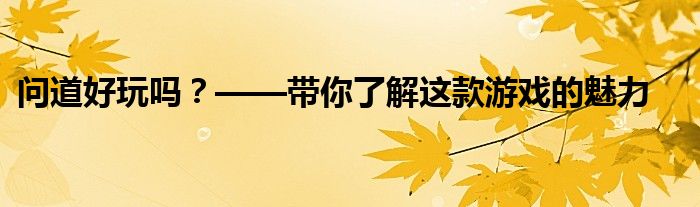 问道好玩吗？——带你了解这款游戏的魅力